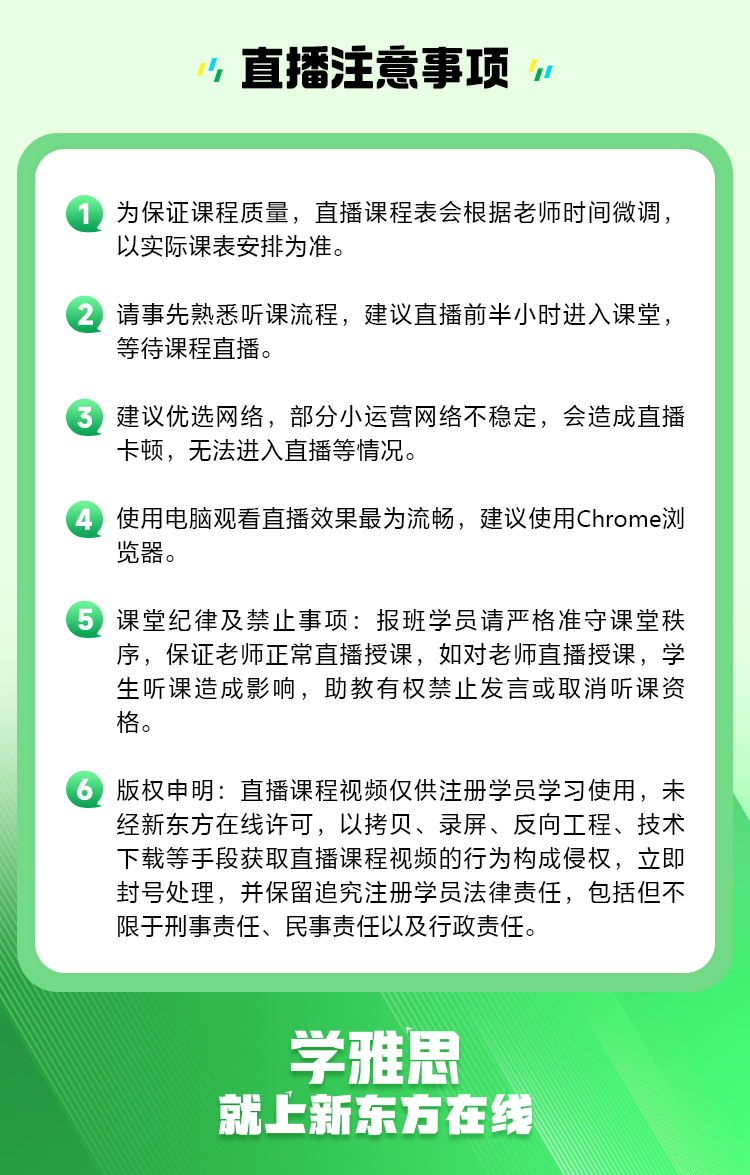 直播注意事项

1 为保证课程质量，直播课程表会根据老师时间微调，以实际课表安排为准。

2 请事先熟悉听课流程，建议直播前半小时进入课堂，等待课程直播。

3 建议优选网络，部分小运营网络不稳定，会造成直播卡顿，无法进入直播等情况。

4 使用电脑观看直播效果最为流畅，建议使用Chrome浏览器。

5 课堂纪律及禁止事项：报班学员请严格准守课堂秩序，保证老师正常直播授课，如对老师直播授课，学生听课造成影响，助教有权禁止发言或取消听课资格。

6 版权申明：直播课程视频仅供注册学员学习使用，未经新东方在线许可，以拷贝、录屏、反向工程、技术下载等手段获取直播课程视频的行为构成侵权，立即封号处理，并保留追究注册学员法律责任，包括但不限于刑事责任、民事责任以及行政责任。

学雅思
就上新东方在线